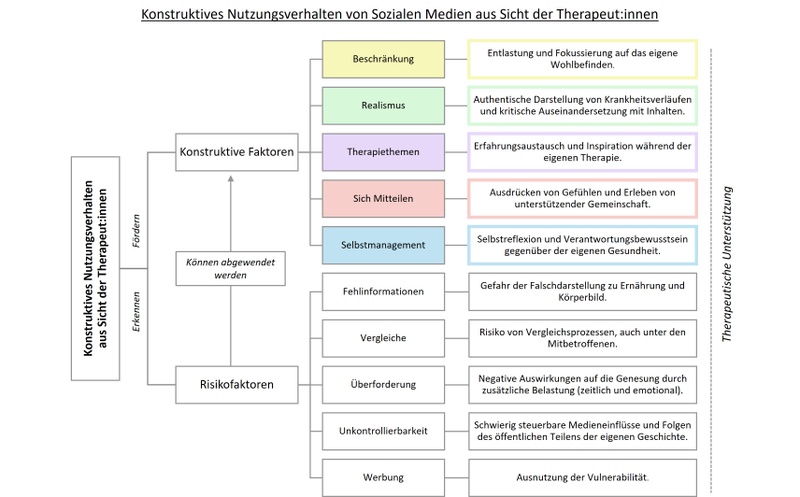 Konstruktives Nutzungsverhalten von Sozialen Medien aus Sicht der Therapeut:innen

Konstruktives Nutzungsverhalten aus Sicht der Therapeut:innen

Fördern

Erkennen

Konstruktive Faktoren

Können abgewendet werden

Risikofaktoren

Beschränkung

Entlastung und Fokussierung auf das eigene Wohlbefinden.

Realismus

Authentische Darstellung von Krankheitsverläufen und kritische Auseinandersetzung mit Inhalten.

Therapiethemen

Erfahrungsaustausch und Inspiration während der eigenen Therapie.

Sich Mitteilen

Ausdrücken von Gefühlen und Erleben von unterstützender Gemeinschaft.

Selbstmanagement

Selbstreflexion und Verantwortungsbewusstsein gegenüber der eigenen Gesundheit.

Fehlinformationen

Gefahr der Falschdarstellung zu Ernährung und Körperbild.

Vergleiche

Risiko von Vergleichsprozessen, auch unter den Mitbetroffenen.

Überforderung

Negative Auswirkungen auf die Genesung durch zusätzliche Belastung (zeitlich und emotional).

Unkontrollierbarkeit

Schwierig steuerbare Medieneinflüsse und Folgen des öffentlichen Teilens der eigenen Geschichte.

Werbung

Ausnutzung der Vulnerabilität.

Therapeutische Unterstützung